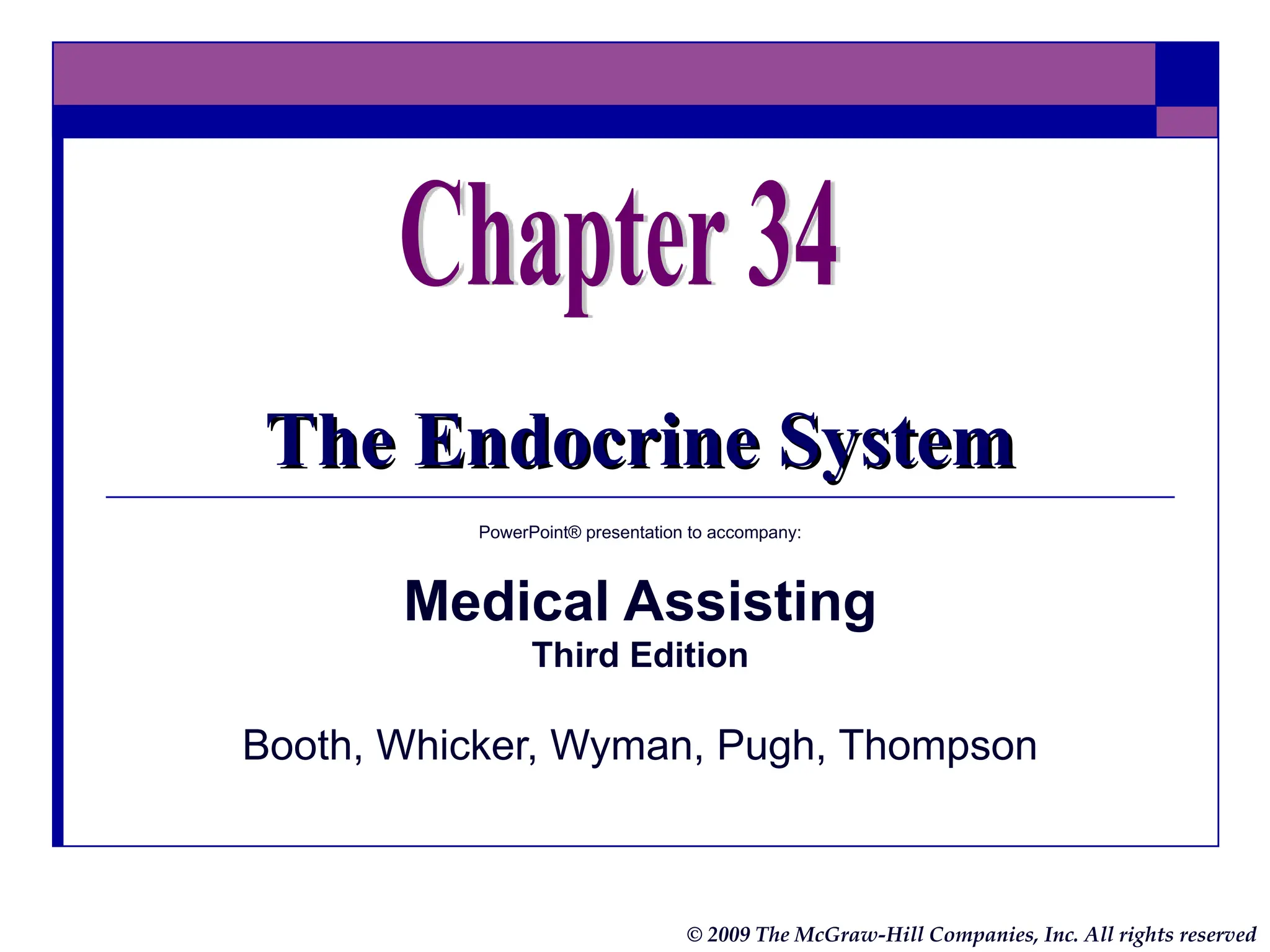 Chapter 34

The Endocrine System

PowerPoint® presentation to accompany:

Medical Assisting
Third Edition

Booth, Whicker, Wyman, Pugh, Thompson

© 2009 The McGraw-Hill Companies, Inc. All rights reserved